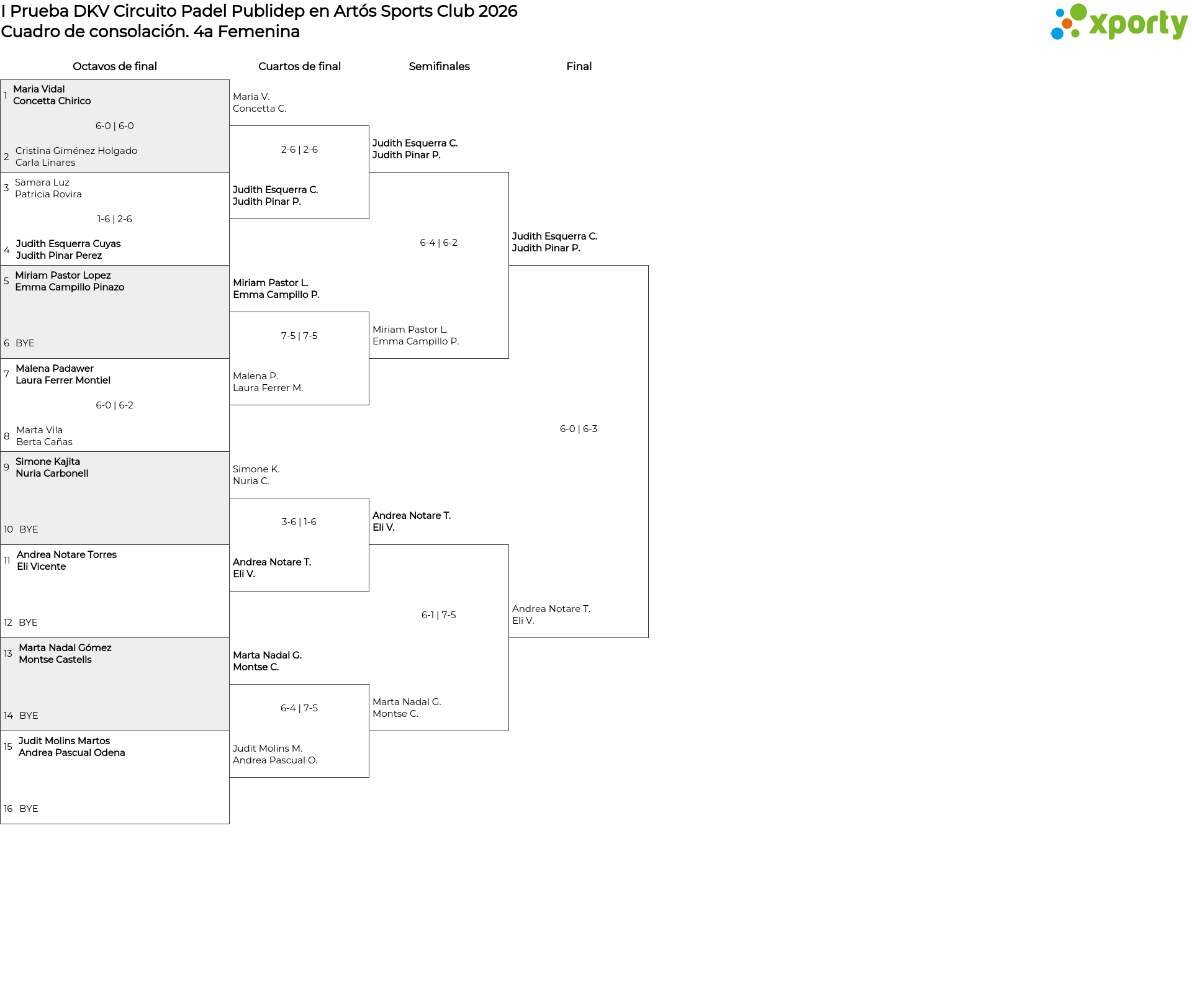 I Prueba DKV Circuito Padel Publidep en Artós Sports Club 2026
Cuadro de consolación. 4a Femenina

xporty

Octavos de final

1 Maria Vidal
Concetta Chirico
6-0 | 6-0
2 Cristina Giménez Holgado
Carla Linares

3 Samara Luz
Patricia Rovira
1-6 | 2-6
4 Judith Esquerra Cuyas
Judith Pinar Perez

5 Miriam Pastor Lopez
Emma Campillo Pinazo
6 BYE

7 Malena Padawer
Laura Ferrer Montiel
6-0 | 6-2
8 Marta Vila
Berta Cañas

9 Simone Kajita
Nuria Carbonell
10 BYE

11 Andrea Notare Torres
Eli Vicente
12 BYE

13 Marta Nadal Gómez
Montse Castells
14 BYE

15 Judit Molins Martos
Andrea Pascual Odena
16 BYE

Cuartos de final

Maria V.
Concetta C.
2-6 | 2-6
Judith Esquerra C.
Judith Pinar P.

Miriam Pastor L.
Emma Campillo P.
7-5 | 7-5
Malena P.
Laura Ferrer M.

Simone K.
Nuria C.
3-6 | 1-6
Andrea Notare T.
Eli V.

Marta Nadal G.
Montse C.
6-4 | 7-5
Judit Molins M.
Andrea Pascual O.

Semifinales

Judith Esquerra C.
Judith Pinar P.
6-4 | 6-2
Miriam Pastor L.
Emma Campillo P.

Andrea Notare T.
Eli V.
6-1 | 7-5
Marta Nadal G.
Montse C.

Final

Judith Esquerra C.
Judith Pinar P.
6-0 | 6-3
Andrea Notare T.
Eli V.